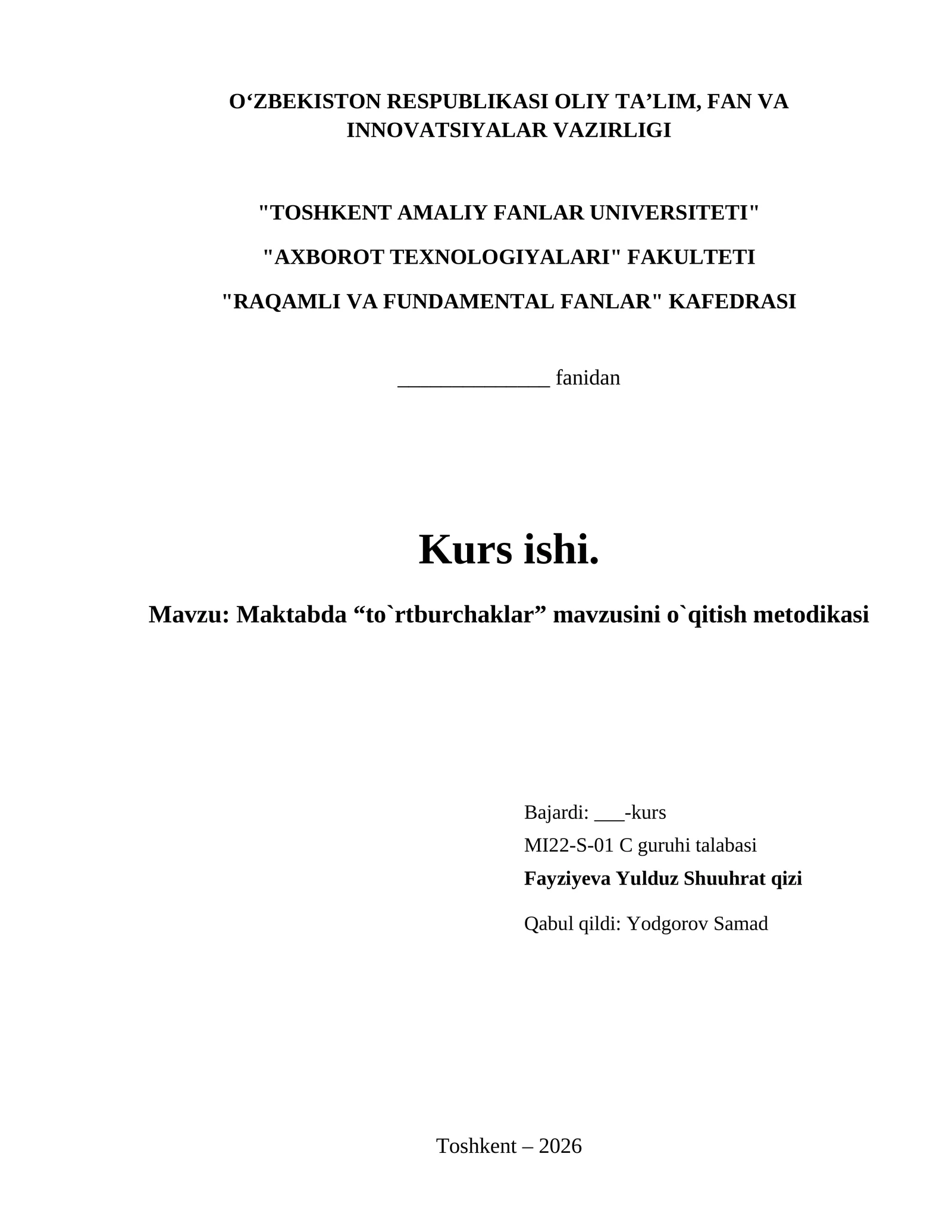 O‘ZBEKISTON RESPUBLIKASI OLIY TA’LIM, FAN VA INNOVATSIYALAR VAZIRLIGI

"TOSHKENT AMALIY FANLAR UNIVERSITETI"

"AXBOROT TEXNOLOGIYALARI" FAKULTETI

"RAQAMLI VA FUNDAMENTAL FANLAR" KAFEDRASI

______________ fanidan

Kurs ishi.

Mavzu: Maktabda “to`rtburchaklar” mavzusini o`qitish metodikasi

Bajardi: ___-kurs
MI22-S-01 C guruhi talabasi
Fayziyeva Yulduz Shuuhrat qizi

Qabul qildi: Yodgorov Samad

Toshkent – 2026